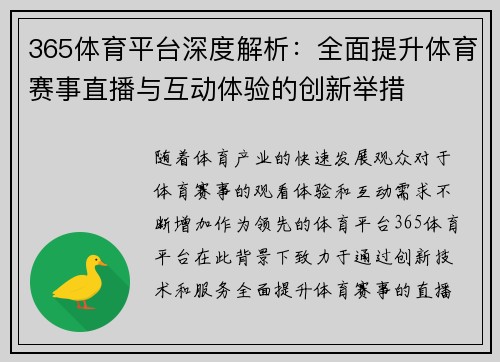 365体育平台深度解析：全面提升体育赛事直播与互动体验的创新举措

随着体育产业的快速发展观众对于体育赛事的观看体验和互动需求不断增加作为领先的体育平台365体育平台在此背景下致力于通过创新技术和服务全面提升体育赛事的直播